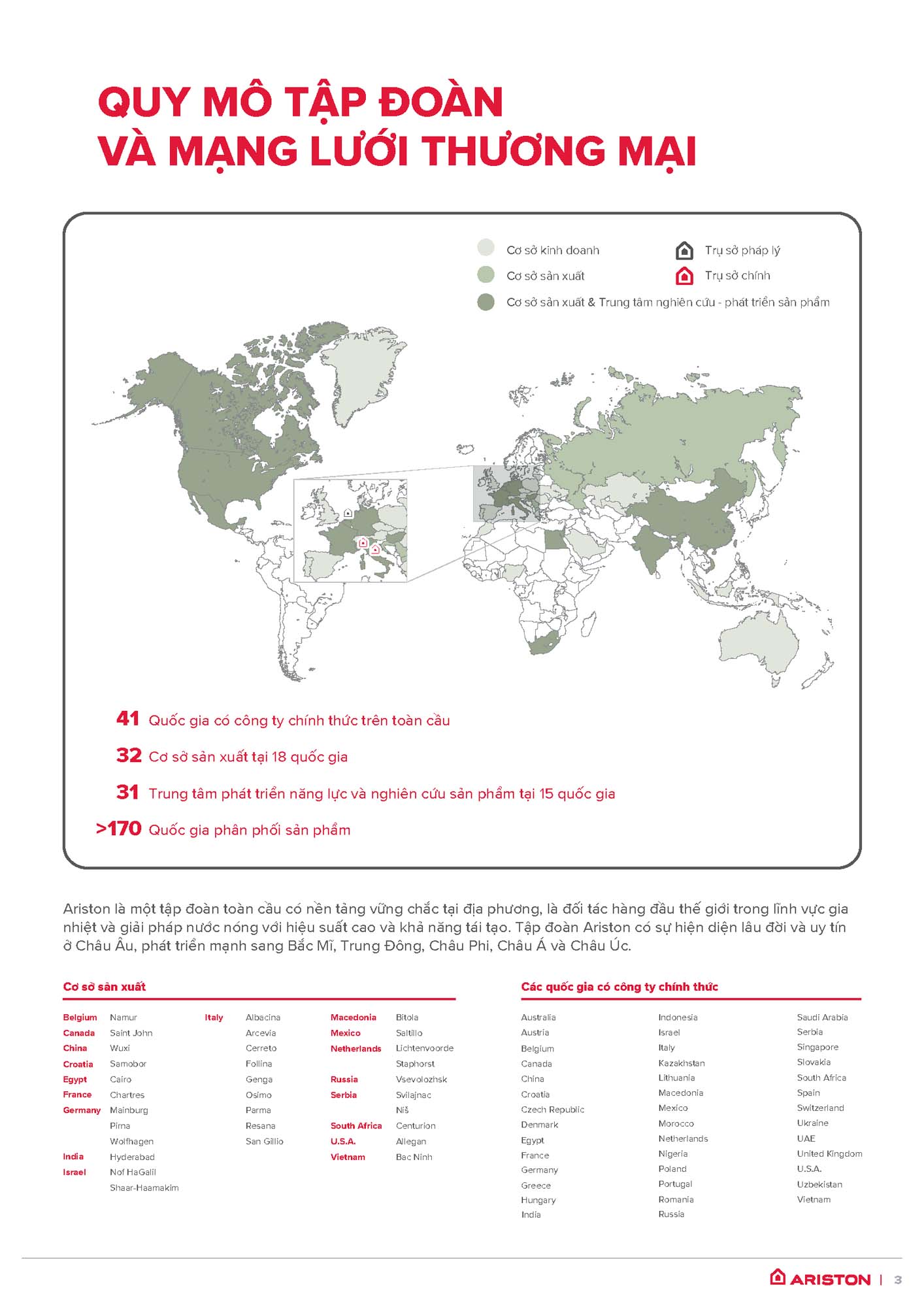 QUY MÔ TẬP ĐOÀN VÀ MẠNG LƯỚI THƯƠNG MẠI

Cơ sở kinh doanh
Cơ sở sản xuất
Cơ sở sản xuất & Trung tâm nghiên cứu - phát triển sản phẩm
Trụ sở pháp lý
Trụ sở chính

41 Quốc gia có công ty chính thức trên toàn cầu

32 Cơ sở sản xuất tại 18 quốc gia

31 Trung tâm phát triển năng lực và nghiên cứu sản phẩm tại 15 quốc gia

>170 Quốc gia phân phối sản phẩm

Ariston là một tập đoàn toàn cầu có nền tảng vững chắc tại địa phương, là đối tác hàng đầu thế giới trong lĩnh vực gia nhiệt và giải pháp nước nóng với hiệu suất cao và khả năng tái tạo. Tập đoàn Ariston có sự hiện diện lâu đời và uy tín ở Châu Âu, phát triển mạnh sang Bắc Mĩ, Trung Đông, Châu Phi, Châu Á và Châu Úc.

Cơ sở sản xuất

Belgium Namur
Canada Saint John
China Wuxi
Croatia Samobor
Egypt Cairo
France Chartres
Germany Mainburg
Pirna
Wolfhagen
India Hyderabad
Israel Nof HaGalil
Shaar-Haamakim

Italy Albacina
Arcevia
Cerreto
Follina
Genga
Osimo
Parma
Resana
San Gillio

Macedonia Bitola
Mexico Saltillo
Netherlands Lichtenvoorde
Staphorst
Russia Vsevolozhsk
Serbia Svilajnac
Niš
South Africa Centurion
U.S.A. Allegan
Vietnam Bac Ninh

Các quốc gia có công ty chính thức

Australia
Austria
Belgium
Canada
China
Croatia
Czech Republic
Denmark
Egypt
France
Germany
Greece
Hungary
India

Indonesia
Israel
Italy
Kazakhstan
Lithuania
Macedonia
Mexico
Morocco
Netherlands
Nigeria
Poland
Portugal
Romania
Russia

Saudi Arabia
Serbia
Singapore
Slovakia
South Africa
Spain
Switzerland
Ukraine
UAE
United Kingdom
U.S.A.
Uzbekistan
Vietnam

ARISTON | 3